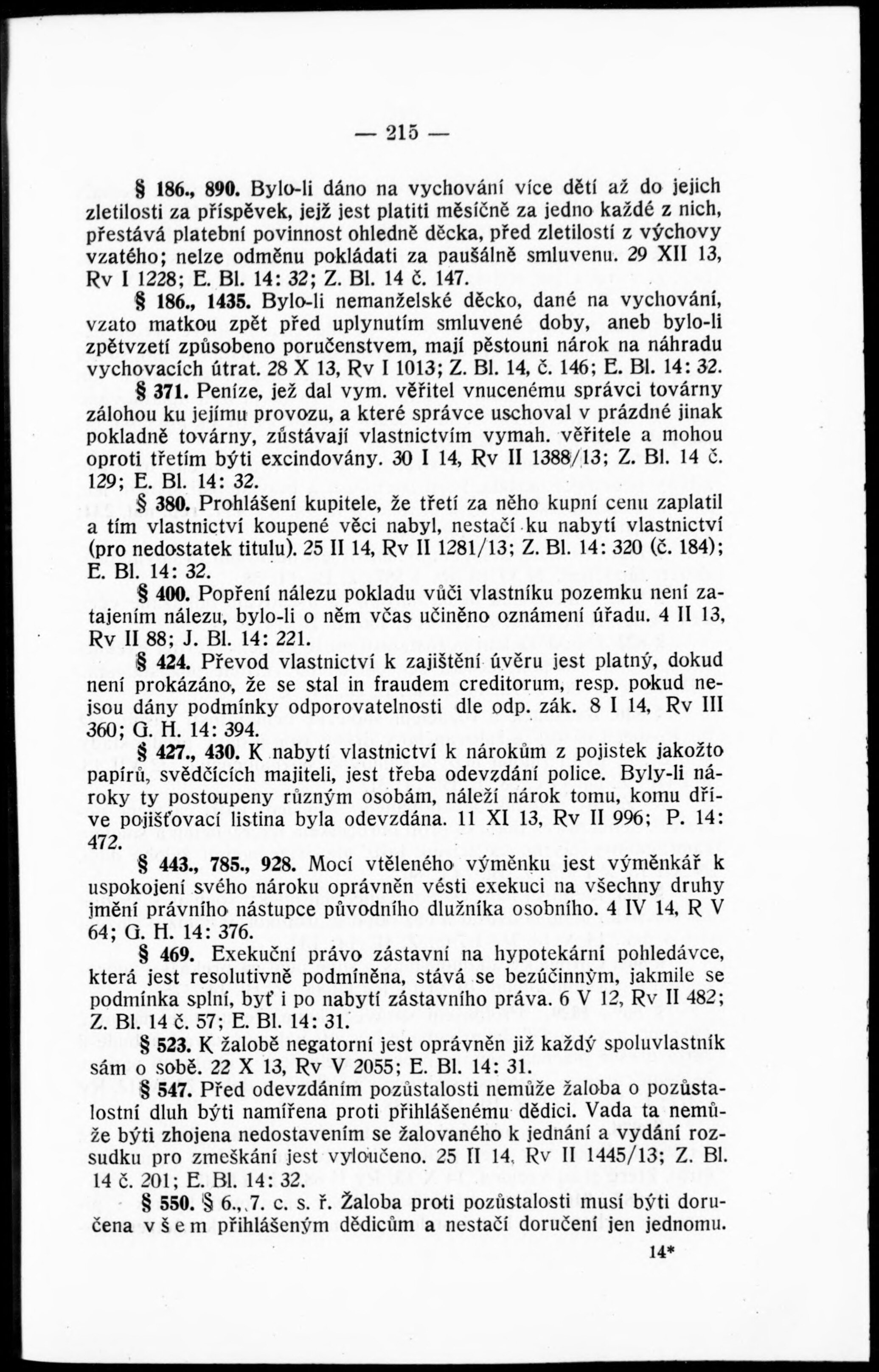 — 215 —

§ 186., 890. Bylo-li dáno na vychování více dětí až do jejich zletilosti za příspěvek, jejž jest platiti měsíčně za jedno každé z nich, přestává platební povinnost ohledně děcka, před zletilostí z výchovy vzatého; nelze odměnu pokládati za paušálně smluvenu. 29 XII 13, Rv I 1228; E. Bl. 14: 32; Z. Bl. 14 č. 147.

§ 186., 1435. Bylo-li nemanželské děcko, dané na vychování, vzato matkou zpět před uplynutím smluvené doby, aneb bylo-li zpětvzetí způsobeno poručenstvem, mají pěstouni nárok na náhradu vychovacích útrat. 28 X 13, Rv I 1013; Z. Bl. 14, č. 146; E. Bl. 14: 32.

§ 371. Peníze, jež dal vym. věřitel vnucenému správci továrny zálohou ku jejímu provozu, a které správce uschoval v prázdné jinak pokladně továrny, zůstávají vlastnictvím vymah. věřitele a mohou oproti třetím býti excindovány. 30 I 14, Rv II 1388/13; Z. Bl. 14 č. 129; E. Bl. 14: 32.

§ 380. Prohlášení kupitele, že třetí za něho kupní cenu zaplatil a tím vlastnictví koupené věci nabyl, nestačí ku nabytí vlastnictví (pro nedostatek titulu). 25 II 14, Rv II 1281/13; Z. Bl. 14: 320 (č. 184); E. Bl. 14: 32.

§ 400. Popření nálezu pokladu vůči vlastníku pozemku není zatajením nálezu, bylo-li o něm včas učiněno oznámení úřadu. 4 II 13, Rv II 88; J. Bl. 14: 221.

§ 424. Převod vlastnictví k zajištění úvěru jest platný, dokud není prokázáno, že se stal in fraudem creditorum, resp. pokud nejsou dány podmínky odporovatelnosti dle odp. zák. 8 I 14, Rv III 360; G. H. 14: 394.

§ 427., 430. K nabytí vlastnictví k nárokům z pojistek jakožto papírů, svědčících majiteli, jest třeba odevzdání police. Byly-li nároky ty postoupeny různým osobám, náleží nárok tomu, komu dříve pojišťovací listina byla odevzdána. 11 XI 13, Rv II 996; P. 14: 472.

§ 443., 785., 928. Mocí vtěleného výměnku jest výměnkář k uspokojení svého nároku oprávněn vésti exekuci na všechny druhy jmění právního nástupce původního dlužníka osobního. 4 IV 14, R V 64; G. H. 14: 376.

§ 469. Exekuční právo zástavní na hypotekární pohledávce, která jest resolutivně podmíněna, stává se bezúčinným, jakmile se podmínka splní, byť i po nabytí zástavního práva. 6 V 12, Rv II 482; Z. Bl. 14 č. 57; E. Bl. 14: 31.

§ 523. K žalobě negatorní jest oprávněn již každý spoluvlastník sám o sobě. 22 X 13, Rv V 2055; E. Bl. 14: 31.

§ 547. Před odevzdáním pozůstalosti nemůže žaloba o pozůstalostní dluh býti namířena proti přihlášenému dědici. Vada ta nemůže býti zhojena nedostavením se žalovaného k jednání a vydání rozsudku pro zmeškání jest vyloučeno. 25 II 14, Rv II 1445/13; Z. Bl. 14 č. 201; E. Bl. 14: 32.

§ 550. § 6., 7. c. s. ř. Žaloba proti pozůstalosti musí býti doručena všem přihlášeným dědicům a nestačí doručení jen jednomu.

14*